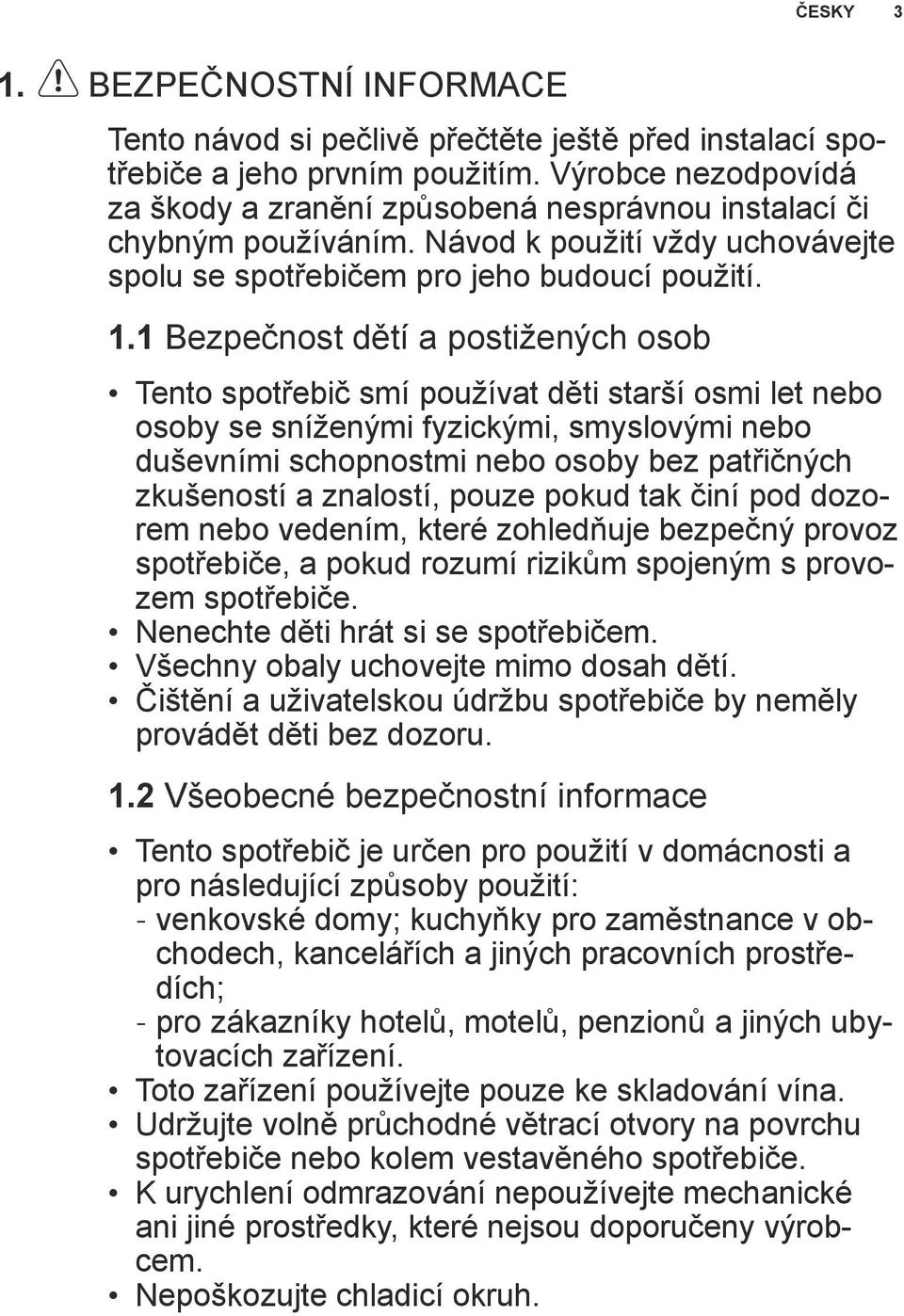 ČESKY 3

1. BEZPEČNOSTNÍ INFORMACE

Tento návod si pečlivě přečtěte ještě před instalací spotřebiče a jeho prvním použitím. Výrobce nezodpovídá za škody a zranění způsobená nesprávnou instalací či chybným používáním. Návod k použití vždy uchovávejte spolu se spotřebičem pro jeho budoucí použití.

1.1 Bezpečnost dětí a postižených osob

• Tento spotřebič smí používat děti starší osmi let nebo osoby se sníženými fyzickými, smyslovými nebo duševními schopnostmi nebo osoby bez patřičných zkušeností a znalostí, pouze pokud tak činí pod dozorem nebo vedením, které zohledňuje bezpečný provoz spotřebiče, a pokud rozumí rizikům spojeným s provozem spotřebiče.
• Nenechte děti hrát si se spotřebičem.
• Všechny obaly uchovejte mimo dosah dětí.
• Čištění a uživatelskou údržbu spotřebiče by neměly provádět děti bez dozoru.

1.2 Všeobecné bezpečnostní informace

• Tento spotřebič je určen pro použití v domácnosti a pro následující způsoby použití:
- venkovské domy; kuchyňky pro zaměstnance v obchodech, kancelářích a jiných pracovních prostředích;
- pro zákazníky hotelů, motelů, penzionů a jiných ubytovacích zařízení.
• Toto zařízení používejte pouze ke skladování vína.
• Udržujte volně průchodné větrací otvory na povrchu spotřebiče nebo kolem vestavěného spotřebiče.
• K urychlení odmrazování nepoužívejte mechanické ani jiné prostředky, které nejsou doporučeny výrobcem.
• Nepoškozujte chladicí okruh.